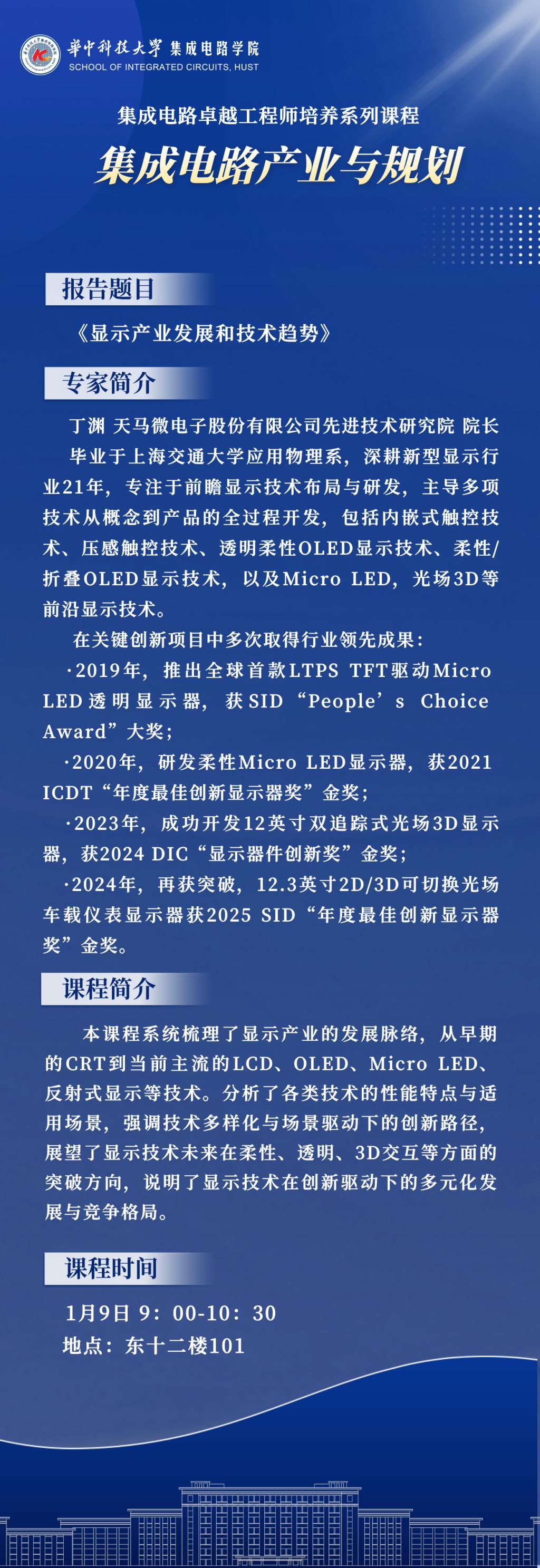 華中科技大學 集成电路学院
SCHOOL OF INTEGRATED CIRCUITS, HUST

集成电路卓越工程师培养系列课程
集成电路产业与规划

报告题目
《显示产业发展和技术趋势》

专家简介
丁渊 天马微电子股份有限公司先进技术研究院 院长
毕业于上海交通大学应用物理系，深耕新型显示行业21年，专注于前瞻显示技术布局与研发，主导多项技术从概念到产品的全过程开发，包括内嵌式触控技术、压感触控技术、透明柔性OLED显示技术、柔性/折叠OLED显示技术，以及Micro LED，光场3D等前沿显示技术。
在关键创新项目中多次取得行业领先成果：
·2019年，推出全球首款LTPS TFT驱动Micro LED透明显示器，获SID“People’s Choice Award”大奖；
·2020年，研发柔性Micro LED显示器，获2021 ICDT“年度最佳创新显示器奖”金奖；
·2023年，成功开发12英寸双追踪式光场3D显示器，获2024 DIC“显示器件创新奖”金奖；
·2024年，再获突破，12.3英寸2D/3D可切换光场车载仪表显示器获2025 SID“年度最佳创新显示器奖”金奖。

课程简介
本课程系统梳理了显示产业的发展脉络，从早期的CRT到当前主流的LCD、OLED、Micro LED、反射式显示等技术。分析了各类技术的性能特点与适用场景，强调技术多样化与场景驱动下的创新路径，展望了显示技术未来在柔性、透明、3D交互等方面的突破方向，说明了显示技术在创新驱动下的多元化发展与竞争格局。

课程时间
1月9日 9：00-10：30
地点：东十二楼101